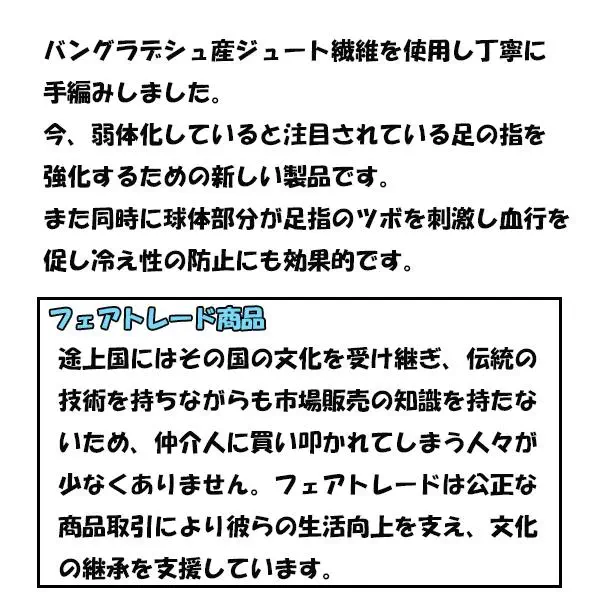 バングラデシュ産ジュート繊維を使用し丁寧に手編みしました。
今、弱体化していると注目されている足の指を強化するための新しい製品です。
また同時に球体部分が足指のツボを刺激し血行を促し冷え性の防止にも効果的です。

フェアトレード商品

途上国にはその国の文化を受け継ぎ、伝統の技術を持ちながらも市場販売の知識を持たないため、仲介人に買い叩かれてしまう人々が少なくありません。フェアトレードは公正な商品取引により彼らの生活向上を支え、文化の継承を支援しています。